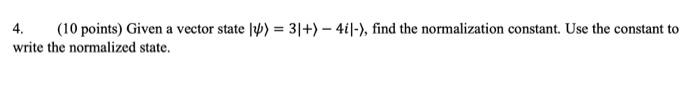 4. (10 points) Given a vector state $|\psi\rangle = 3|+\rangle - 4i|-\rangle$, find the normalization constant. Use the constant to write the normalized state.